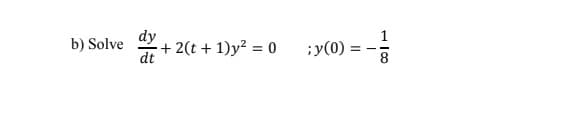 b) Solve $\frac{dy}{dt} + 2(t+1)y^2 = 0 \quad ; y(0) = -\frac{1}{8}$